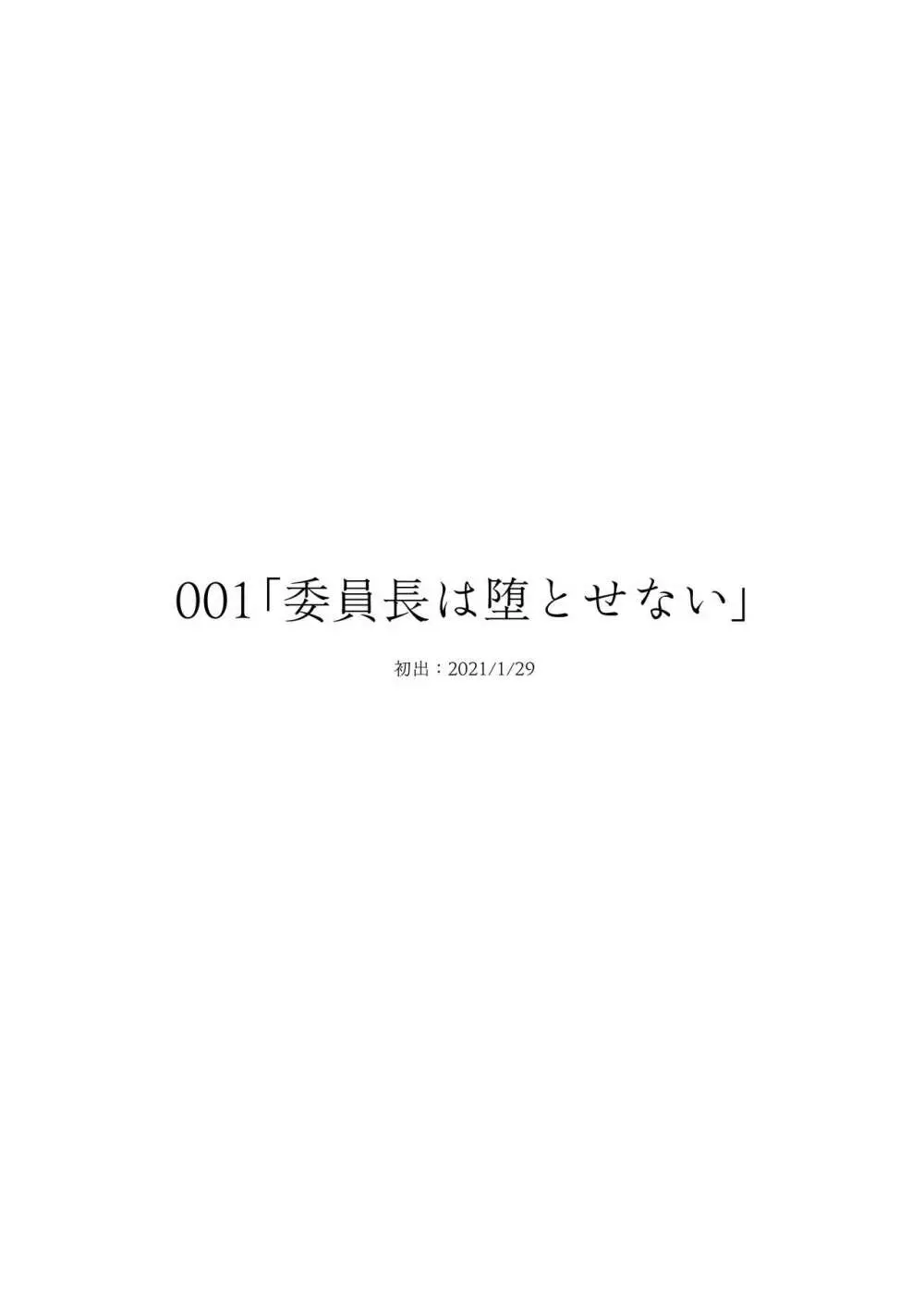 001「委員長は堕とせない」

初出：2021/1/29